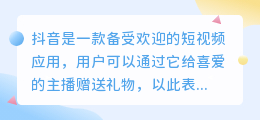 抖音是一款备受欢迎的短视频应用，用户可以通过它给喜爱的主播赠送礼物，以此表...